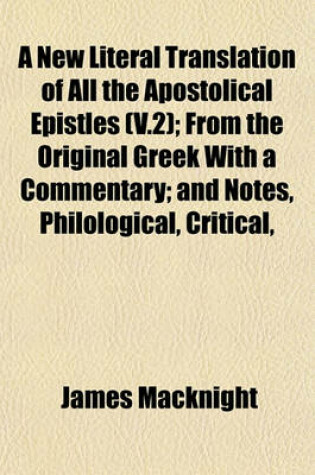 A New Literal Translation of All the Apostolical Epistles (V.2); From the Original Greek With a Commentary; and Notes, Philological, Critical,

James Macknight